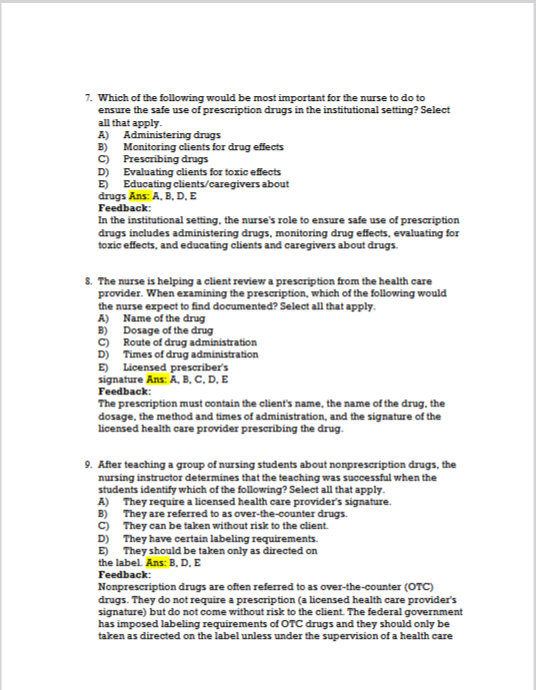 7. Which of the following would be most important for the nurse to do to ensure the safe use of prescription drugs in the institutional setting? Select all that apply.
A) Administering drugs
B) Monitoring clients for drug effects
C) Prescribing drugs
D) Evaluating clients for toxic effects
E) Educating clients/caregivers about drugs Ans: A, B, D, E
Feedback:
In the institutional setting, the nurse's role to ensure safe use of prescription drugs includes administering drugs, monitoring drug effects, evaluating for toxic effects, and educating clients and caregivers about drugs.

8. The nurse is helping a client review a prescription from the health care provider. When examining the prescription, which of the following would the nurse expect to find documented? Select all that apply.
A) Name of the drug
B) Dosage of the drug
C) Route of drug administration
D) Times of drug administration
E) Licensed prescriber's signature Ans: A, B, C, D, E
Feedback:
The prescription must contain the client's name, the name of the drug, the dosage, the method and times of administration, and the signature of the licensed health care provider prescribing the drug.

9. After teaching a group of nursing students about nonprescription drugs, the nursing instructor determines that the teaching was successful when the students identify which of the following? Select all that apply.
A) They require a licensed health care provider's signature.
B) They are referred to as over-the-counter drugs.
C) They can be taken without risk to the client.
D) They have certain labeling requirements.
E) They should be taken only as directed on the label. Ans: B, D, E
Feedback:
Nonprescription drugs are often referred to as over-the-counter (OTC) drugs. They do not require a prescription (a licensed health care provider's signature) but do not come without risk to the client. The federal government has imposed labeling requirements of OTC drugs and they should only be taken as directed on the label unless under the supervision of a health care